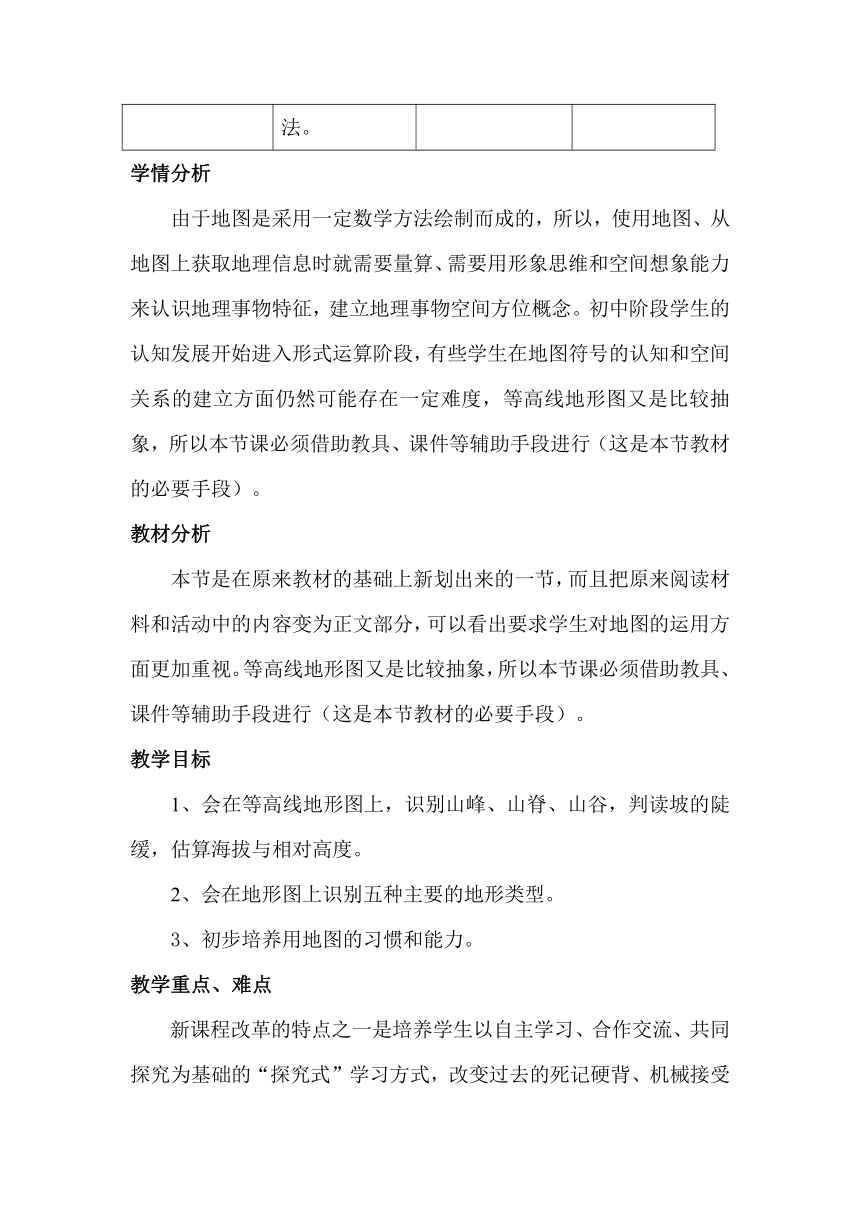 |  | 法。 |  |  |
|---|---|---|---|

学情分析

由于地图是采用一定数学方法绘制而成的，所以，使用地图、从地图上获取地理信息时就需要量算、需要用形象思维和空间想象能力来认识地理事物特征，建立地理事物空间方位概念。初中阶段学生的认知发展开始进入形式运算阶段，有些学生在地图符号的认知和空间关系的建立方面仍然可能存在一定难度，等高线地形图又是比较抽象，所以本节课必须借助教具、课件等辅助手段进行（这是本节教材的必要手段）。

教材分析

本节是在原来教材的基础上新划出来的一节，而且把原来阅读材料和活动中的内容变为正文部分，可以看出要求学生对地图的运用方面更加重视。等高线地形图又是比较抽象，所以本节课必须借助教具、课件等辅助手段进行（这是本节教材的必要手段）。

教学目标

1、会在等高线地形图上，识别山峰、山脊、山谷，判读坡的陡缓，估算海拔与相对高度。

2、会在地形图上识别五种主要的地形类型。

3、初步培养用地图的习惯和能力。

教学重点、难点

新课程改革的特点之一是培养学生以自主学习、合作交流、共同探究为基础的“探究式”学习方式，改变过去的死记硬背、机械接受